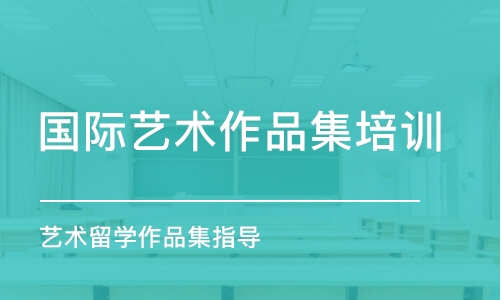 国际艺术作品集培训

艺术留学作品集指导